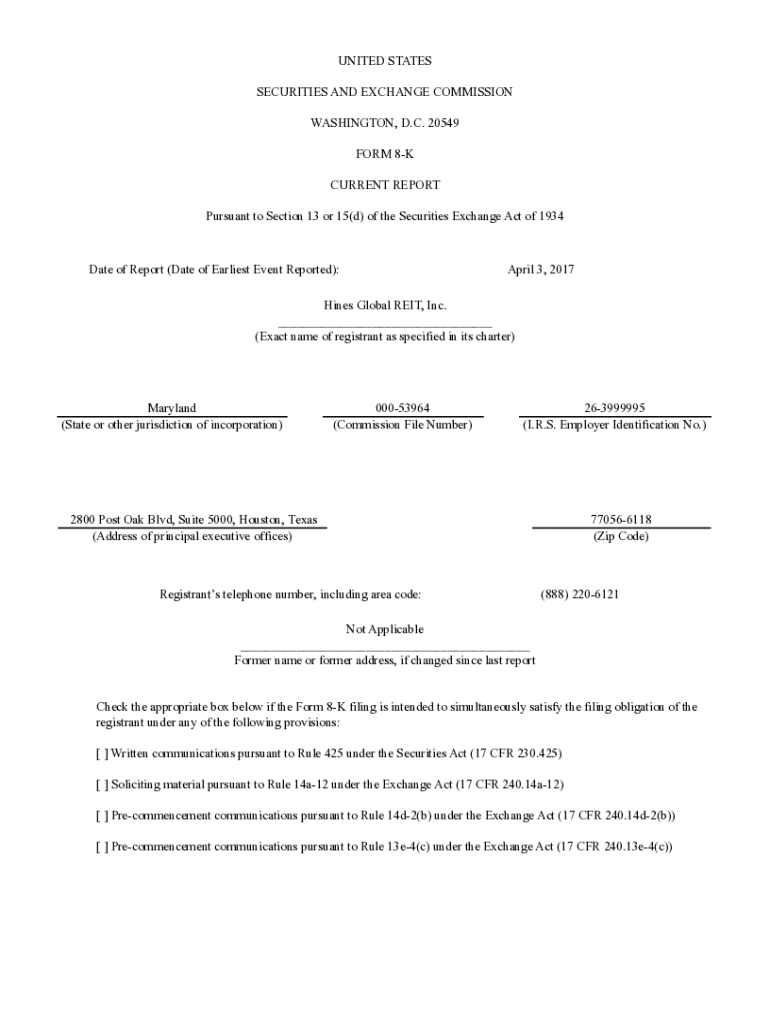 UNITED STATES

SECURITIES AND EXCHANGE COMMISSION

WASHINGTON, D.C. 20549

FORM 8-K

CURRENT REPORT

Pursuant to Section 13 or 15(d) of the Securities Exchange Act of 1934

Date of Report (Date of Earliest Event Reported): April 3, 2017

Hines Global REIT, Inc.
(Exact name of registrant as specified in its charter)

Maryland
(State or other jurisdiction of incorporation)

000-53964
(Commission File Number)

26-3999995
(I.R.S. Employer Identification No.)

2800 Post Oak Blvd, Suite 5000, Houston, Texas
(Address of principal executive offices)

77056-6118
(Zip Code)

Registrant's telephone number, including area code: (888) 220-6121

Not Applicable
Former name or former address, if changed since last report

Check the appropriate box below if the Form 8-K filing is intended to simultaneously satisfy the filing obligation of the registrant under any of the following provisions:

[ ] Written communications pursuant to Rule 425 under the Securities Act (17 CFR 230.425)

[ ] Soliciting material pursuant to Rule 14a-12 under the Exchange Act (17 CFR 240.14a-12)

[ ] Pre-commencement communications pursuant to Rule 14d-2(b) under the Exchange Act (17 CFR 240.14d-2(b))

[ ] Pre-commencement communications pursuant to Rule 13e-4(c) under the Exchange Act (17 CFR 240.13e-4(c))